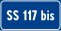 SS 117 bis